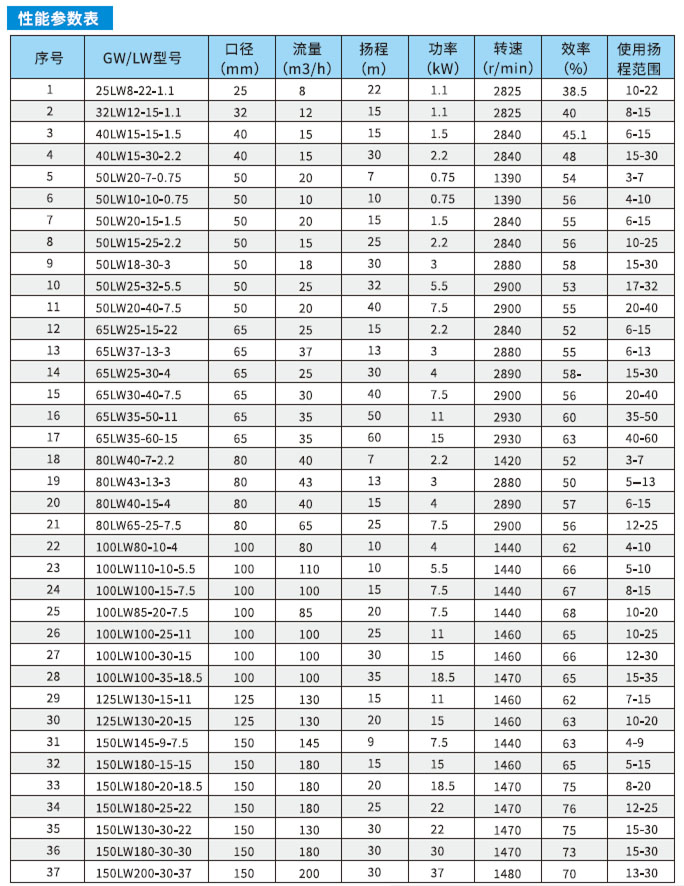 性能参数表

| 序号 | GW/LW型号 | 口径 (mm) | 流量 (m3/h) | 扬程 (m) | 功率 (kW) | 转速 (r/min) | 效率 (%) | 使用扬程范围 |
|---|---|---|---|---|---|---|---|---|
| 1 | 25LW8-22-1.1 | 25 | 8 | 22 | 1.1 | 2825 | 38.5 | 10-22 |
| 2 | 32LW12-15-1.1 | 32 | 12 | 15 | 1.1 | 2825 | 40 | 8-15 |
| 3 | 40LW15-15-1.5 | 40 | 15 | 15 | 1.5 | 2840 | 45.1 | 6-15 |
| 4 | 40LW15-30-2.2 | 40 | 15 | 30 | 2.2 | 2840 | 48 | 15-30 |
| 5 | 50LW20-7-0.75 | 50 | 20 | 7 | 0.75 | 1390 | 54 | 3-7 |
| 6 | 50LW10-10-0.75 | 50 | 10 | 10 | 0.75 | 1390 | 56 | 4-10 |
| 7 | 50LW20-15-1.5 | 50 | 20 | 15 | 1.5 | 2840 | 55 | 6-15 |
| 8 | 50LW15-25-2.2 | 50 | 15 | 25 | 2.2 | 2840 | 56 | 10-25 |
| 9 | 50LW18-30-3 | 50 | 18 | 30 | 3 | 2880 | 58 | 15-30 |
| 10 | 50LW25-32-5.5 | 50 | 25 | 32 | 5.5 | 2900 | 53 | 17-32 |
| 11 | 50LW20-40-7.5 | 50 | 20 | 40 | 7.5 | 2900 | 55 | 20-40 |
| 12 | 65LW25-15-22 | 65 | 25 | 15 | 2.2 | 2840 | 52 | 6-15 |
| 13 | 65LW37-13-3 | 65 | 37 | 13 | 3 | 2880 | 55 | 6-13 |
| 14 | 65LW25-30-4 | 65 | 25 | 30 | 4 | 2890 | 58- | 15-30 |
| 15 | 65LW30-40-7.5 | 65 | 30 | 40 | 7.5 | 2900 | 56 | 20-40 |
| 16 | 65LW35-50-11 | 65 | 35 | 50 | 11 | 2930 | 60 | 35-50 |
| 17 | 65LW35-60-15 | 65 | 35 | 60 | 15 | 2930 | 63 | 40-60 |
| 18 | 80LW40-7-2.2 | 80 | 40 | 7 | 2.2 | 1420 | 52 | 3-7 |
| 19 | 80LW43-13-3 | 80 | 43 | 13 | 3 | 2880 | 50 | 5—13 |
| 20 | 80LW40-15-4 | 80 | 40 | 15 | 4 | 2890 | 57 | 6-15 |
| 21 | 80LW65-25-7.5 | 80 | 65 | 25 | 7.5 | 2900 | 56 | 12-25 |
| 22 | 100LW80-10-4 | 100 | 80 | 10 | 4 | 1440 | 62 | 4-10 |
| 23 | 100LW110-10-5.5 | 100 | 110 | 10 | 5.5 | 1440 | 66 | 5-10 |
| 24 | 100LW100-15-7.5 | 100 | 100 | 15 | 7.5 | 1440 | 67 | 8-15 |
| 25 | 100LW85-20-7.5 | 100 | 85 | 20 | 7.5 | 1440 | 68 | 10-20 |
| 26 | 100LW100-25-11 | 100 | 100 | 25 | 11 | 1460 | 65 | 10-25 |
| 27 | 100LW100-30-15 | 100 | 100 | 30 | 15 | 1460 | 66 | 12-30 |
| 28 | 100LW100-35-18.5 | 100 | 100 | 35 | 18.5 | 1470 | 65 | 15-35 |
| 29 | 125LW130-15-11 | 125 | 130 | 15 | 11 | 1460 | 62 | 7-15 |
| 30 | 125LW130-20-15 | 125 | 130 | 20 | 15 | 1460 | 63 | 10-20 |
| 31 | 150LW145-9-7.5 | 150 | 145 | 9 | 7.5 | 1440 | 63 | 4-9 |
| 32 | 150LW180-15-15 | 150 | 180 | 15 | 15 | 1460 | 65 | 5-15 |
| 33 | 150LW180-20-18.5 | 150 | 180 | 20 | 18.5 | 1470 | 75 | 8-20 |
| 34 | 150LW180-25-22 | 150 | 180 | 25 | 22 | 1470 | 76 | 12-25 |
| 35 | 150LW130-30-22 | 150 | 130 | 30 | 22 | 1470 | 75 | 15-30 |
| 36 | 150LW180-30-30 | 150 | 180 | 30 | 30 | 1470 | 73 | 15-30 |
| 37 | 150LW200-30-37 | 150 | 200 | 30 | 37 | 1480 | 70 | 13-30 |